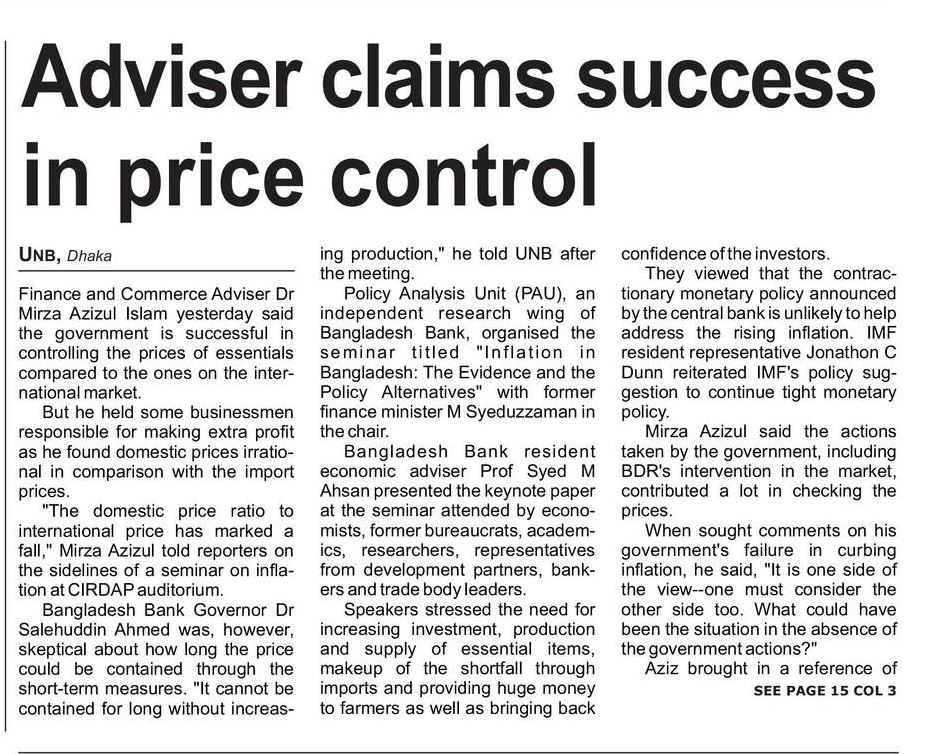 Adviser claims success in price control

UNB, Dhaka

Finance and Commerce Adviser Dr Mirza Azizul Islam yesterday said the government is successful in controlling the prices of essentials compared to the ones on the international market.

But he held some businessmen responsible for making extra profit as he found domestic prices irrational in comparison with the import prices.

"The domestic price ratio to international price has marked a fall," Mirza Azizul told reporters on the sidelines of a seminar on inflation at CIRDAP auditorium.

Bangladesh Bank Governor Dr Salehuddin Ahmed was, however, skeptical about how long the price could be contained through the short-term measures. "It cannot be contained for long without increasing production," he told UNB after the meeting.

Policy Analysis Unit (PAU), an independent research wing of Bangladesh Bank, organised the seminar titled "Inflation in Bangladesh: The Evidence and the Policy Alternatives" with former finance minister M Syeduzzaman in the chair.

Bangladesh Bank resident economic adviser Prof Syed M Ahsan presented the keynote paper at the seminar attended by economists, former bureaucrats, academics, researchers, representatives from development partners, bankers and trade body leaders.

Speakers stressed the need for increasing investment, production and supply of essential items, makeup of the shortfall through imports and providing huge money to farmers as well as bringing back confidence of the investors.

They viewed that the contractionary monetary policy announced by the central bank is unlikely to help address the rising inflation. IMF resident representative Jonathon C Dunn reiterated IMF's policy suggestion to continue tight monetary policy.

Mirza Azizul said the actions taken by the government, including BDR's intervention in the market, contributed a lot in checking the prices.

When sought comments on his government's failure in curbing inflation, he said, "It is one side of the view--one must consider the other side too. What could have been the situation in the absence of the government actions?"

Aziz brought in a reference of

SEE PAGE 15 COL 3